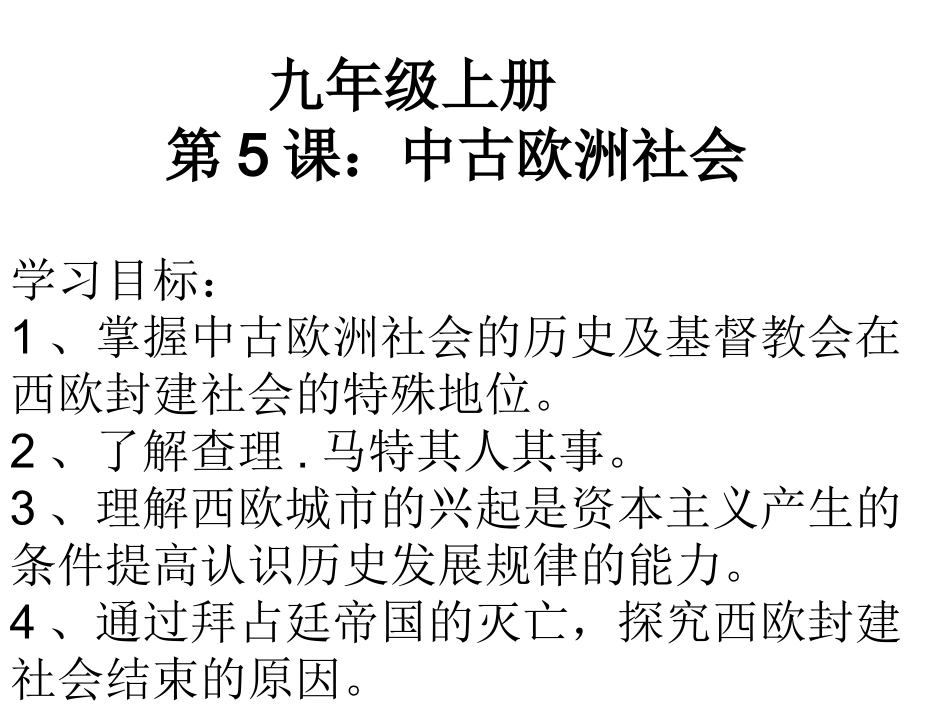 九年级上册
第5课：中古欧洲社会

学习目标：
1、掌握中古欧洲社会的历史及基督教会在西欧封建社会的特殊地位。
2、了解查理.马特其人其事。
3、理解西欧城市的兴起是资本主义产生的条件提高认识历史发展规律的能力。
4、通过拜占廷帝国的灭亡，探究西欧封建社会结束的原因。